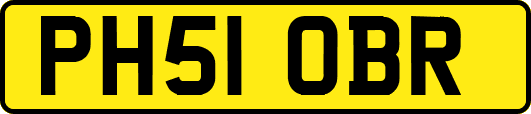 PH51 OBR